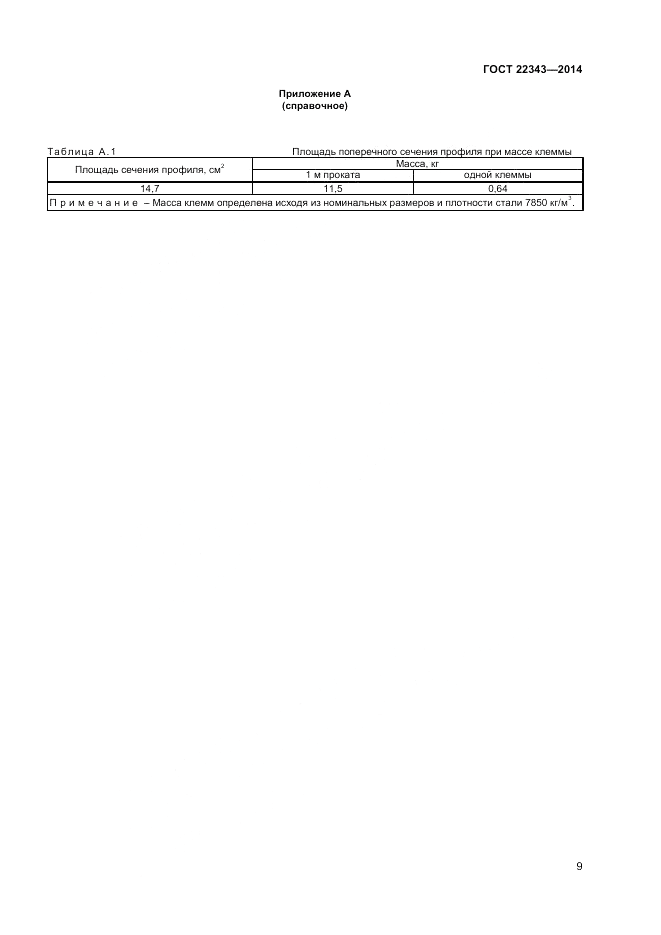 ГОСТ 22343—2014

Приложение А
(справочное)

Таблица А.1 Площадь поперечного сечения профиля при массе клеммы

| Площадь сечения профиля, см$^2$ | Масса, кг | |
|---|---|---|
| | 1 м проката | одной клеммы |
| 14,7 | 11,5 | 0,64 |
| Примечание – Масса клемм определена исходя из номинальных размеров и плотности стали 7850 кг/м$^3$. | | |

9